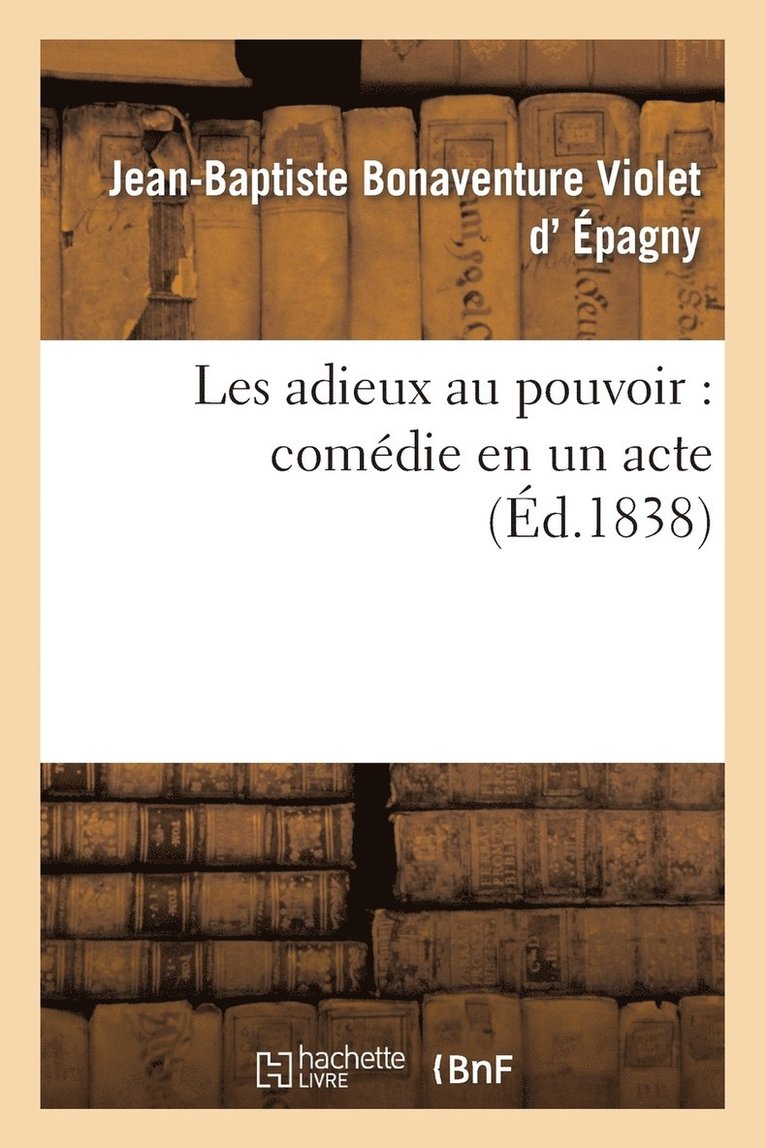 Jean-Baptiste Bonaventure Violet d' Épagny

Les adieux au pouvoir : comédie en un acte (Éd.1838)

hachette LIVRE

BnF